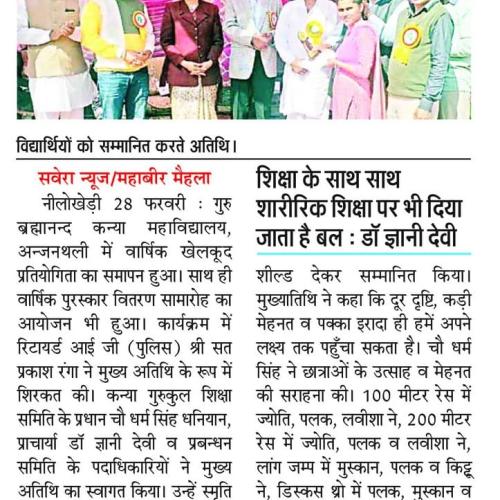 विद्यार्थियों को सम्मानित करते अतिथि।

सवेरा न्यूज/महाबीर मैहला

नीलोखेड़ी 28 फरवरी : गुरु ब्रह्मानन्द कन्या महाविद्यालय, अन्जनथली में वार्षिक खेलकूद प्रतियोगिता का समापन हुआ। साथ ही वार्षिक पुरस्कार वितरण सामारोह का आयोजन भी हुआ। कार्यक्रम में रिटायर्ड आई जी (पुलिस) श्री सत प्रकाश रंगा ने मुख्य अतिथि के रूप में शिरकत की। कन्या गुरुकुल शिक्षा समिति के प्रधान चौ धर्म सिंह धनियान, प्राचार्या डॉ ज्ञानी देवी व प्रबन्धन समिति के पदाधिकारियों ने मुख्य अतिथि का स्वागत किया। उन्हें स्मृति

शिक्षा के साथ साथ शारीरिक शिक्षा पर भी दिया जाता है बल : डॉ ज्ञानी देवी

शील्ड देकर सम्मानित किया। मुख्यातिथि ने कहा कि दूर दृष्टि, कड़ी मेहनत व पक्का इरादा ही हमें अपने लक्ष्य तक पहुँचा सकता है। चौ धर्म सिंह ने छात्राओं के उत्साह व मेहनत की सराहना की। 100 मीटर रेस में ज्योति, पलक, लवीशा ने, 200 मीटर रेस में ज्योति, पलक व लवीशा ने, लांग जम्प में मुस्कान, पलक व किट्टू ने, डिस्कस थ्रो में पलक, मुस्कान व